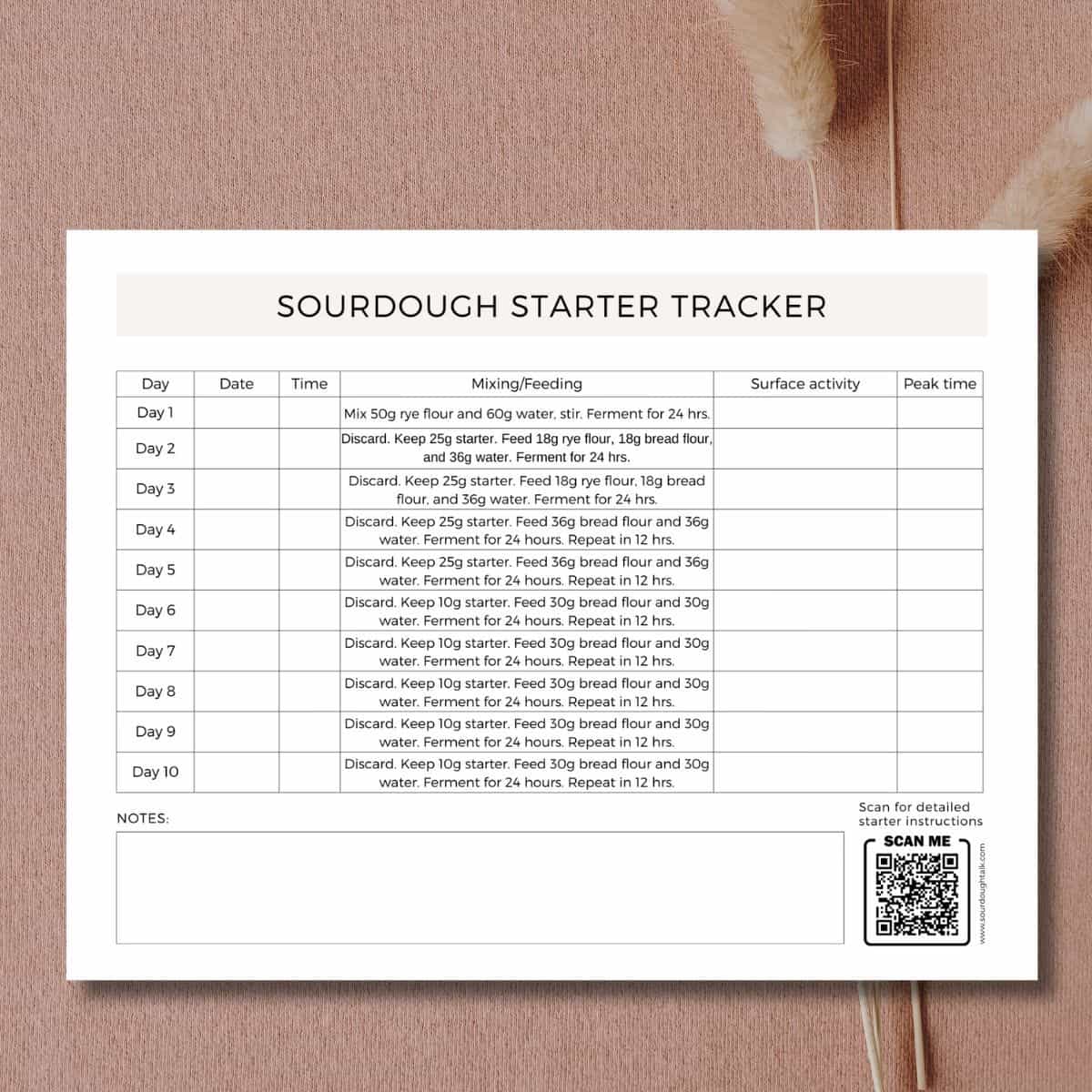 SOURDOUGH STARTER TRACKER

| Day | Date | Time | Mixing/Feeding | Surface activity | Peak time |
|---|---|---|---|---|---|
| Day 1 | | | Mix 50g rye flour and 60g water, stir. Ferment for 24 hrs. | | |
| Day 2 | | | Discard. Keep 25g starter. Feed 18g rye flour, 18g bread flour, and 36g water. Ferment for 24 hrs. | | |
| Day 3 | | | Discard. Keep 25g starter. Feed 18g rye flour, 18g bread flour, and 36g water. Ferment for 24 hrs. | | |
| Day 4 | | | Discard. Keep 25g starter. Feed 36g bread flour and 36g water. Ferment for 24 hours. Repeat in 12 hrs. | | |
| Day 5 | | | Discard. Keep 25g starter. Feed 36g bread flour and 36g water. Ferment for 24 hours. Repeat in 12 hrs. | | |
| Day 6 | | | Discard. Keep 10g starter. Feed 30g bread flour and 30g water. Ferment for 24 hours. Repeat in 12 hrs. | | |
| Day 7 | | | Discard. Keep 10g starter. Feed 30g bread flour and 30g water. Ferment for 24 hours. Repeat in 12 hrs. | | |
| Day 8 | | | Discard. Keep 10g starter. Feed 30g bread flour and 30g water. Ferment for 24 hours. Repeat in 12 hrs. | | |
| Day 9 | | | Discard. Keep 10g starter. Feed 30g bread flour and 30g water. Ferment for 24 hours. Repeat in 12 hrs. | | |
| Day 10 | | | Discard. Keep 10g starter. Feed 30g bread flour and 30g water. Ferment for 24 hours. Repeat in 12 hrs. | | |

NOTES:

Scan for detailed starter instructions

SCAN ME

www.sourdoughtalk.com